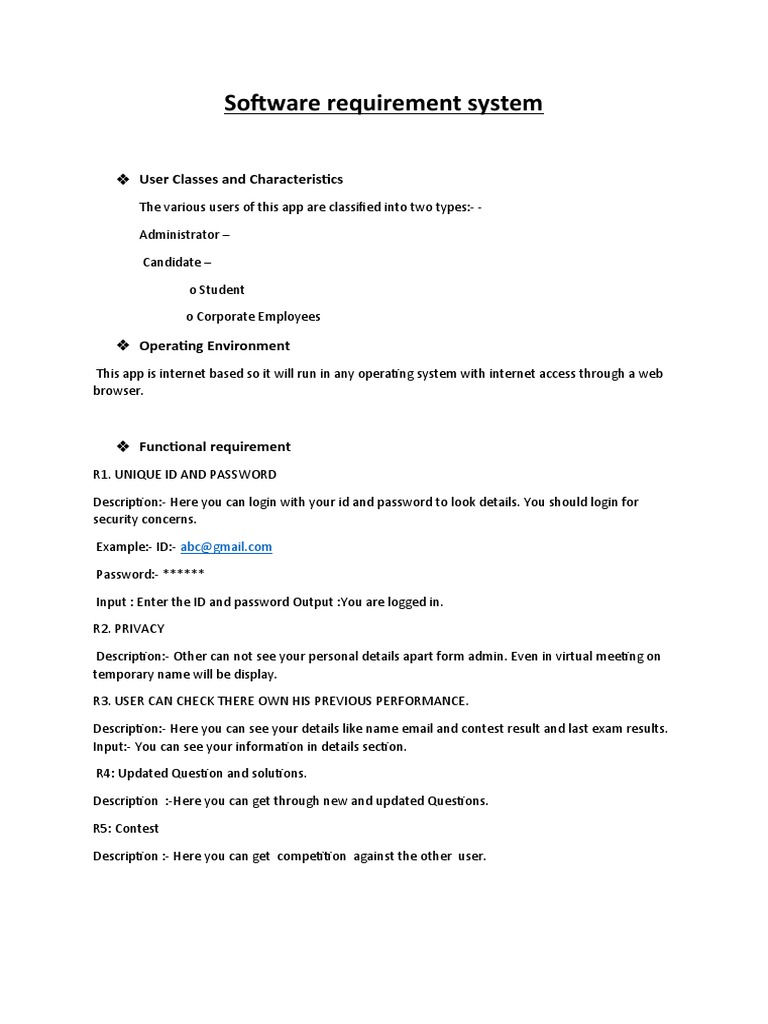 Software requirement system

❖ User Classes and Characteristics

The various users of this app are classified into two types:- -

Administrator –

Candidate –

o Student

o Corporate Employees

❖ Operating Environment

This app is internet based so it will run in any operating system with internet access through a web browser.

❖ Functional requirement

R1. UNIQUE ID AND PASSWORD

Description:- Here you can login with your id and password to look details. You should login for security concerns.

Example:- ID:- abc@gmail.com

Password:- ******

Input : Enter the ID and password Output :You are logged in.

R2. PRIVACY

Description:- Other can not see your personal details apart form admin. Even in virtual meeting on temporary name will be display.

R3. USER CAN CHECK THERE OWN HIS PREVIOUS PERFORMANCE.

Description:- Here you can see your details like name email and contest result and last exam results. Input:- You can see your information in details section.

R4: Updated Question and solutions.

Description :-Here you can get through new and updated Questions.

R5: Contest

Description :- Here you can get competition against the other user.